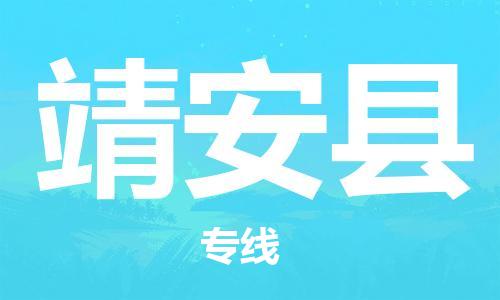 靖安县

专线